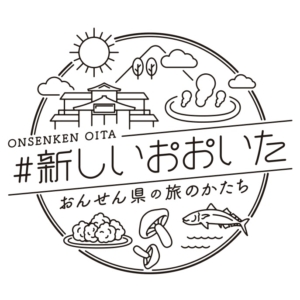 ONSENKEN OITA
#新しいおおいた
おんせん県の旅のかたち